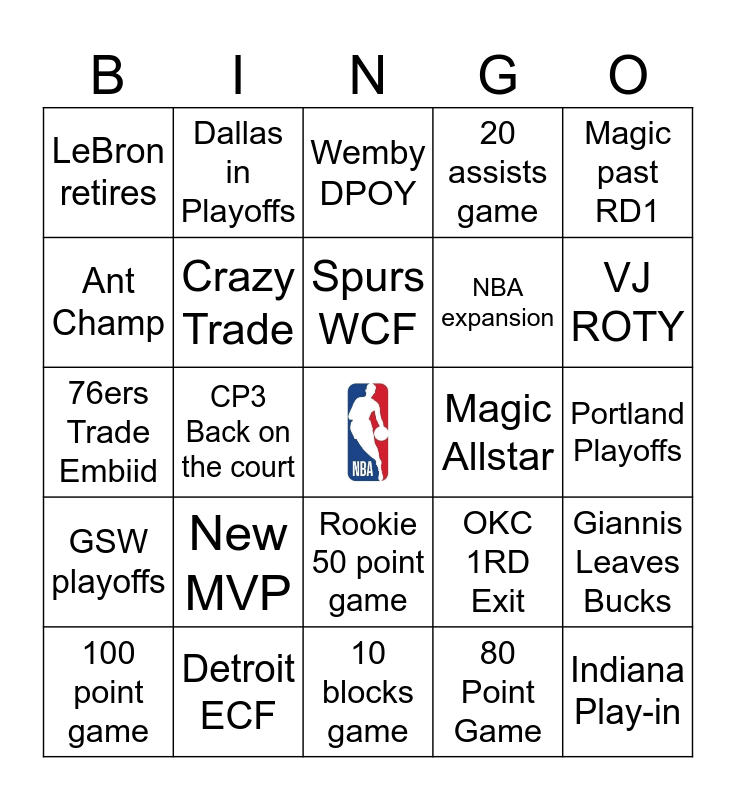 | B | I | N | G | O |
|---|---|---|---|---|
| LeBron retires | Dallas in Playoffs | Wemby DPOY | 20 assists game | Magic past RD1 |
| Ant Champ | Crazy Trade | Spurs WCF | NBA expansion | VJ ROTY |
| 76ers Trade Embiid | CP3 Back on the court | NBA | Magic Allstar | Portland Playoffs |
| GSW playoffs | New MVP | Rookie 50 point game | OKC 1RD Exit | Giannis Leaves Bucks |
| 100 point game | Detroit ECF | 10 blocks game | 80 Point Game | Indiana Play-in |